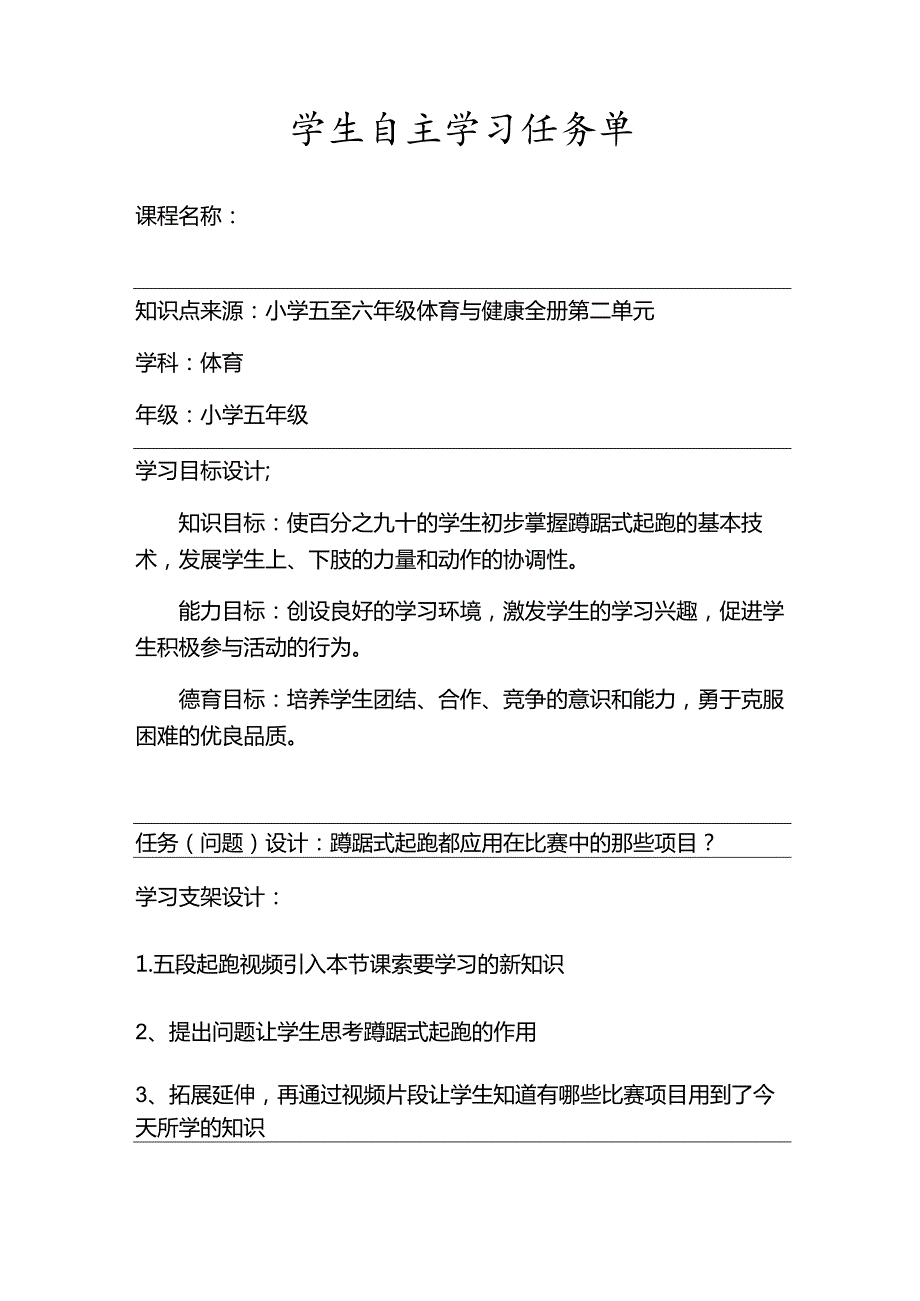 学生自主学习任务单

课程名称：

知识点来源：小学五至六年级体育与健康全册第二单元

学科：体育

年级：小学五年级

学习目标设计;

知识目标：使百分之九十的学生初步掌握蹲踞式起跑的基本技术，发展学生上、下肢的力量和动作的协调性。

能力目标：创设良好的学习环境，激发学生的学习兴趣，促进学生积极参与活动的行为。

德育目标：培养学生团结、合作、竞争的意识和能力，勇于克服困难的优良品质。

任务（问题）设计：蹲踞式起跑都应用在比赛中的那些项目？

学习支架设计：

1.五段起跑视频引入本节课索要学习的新知识

2、提出问题让学生思考蹲踞式起跑的作用

3、拓展延伸，再通过视频片段让学生知道有哪些比赛项目用到了今天所学的知识